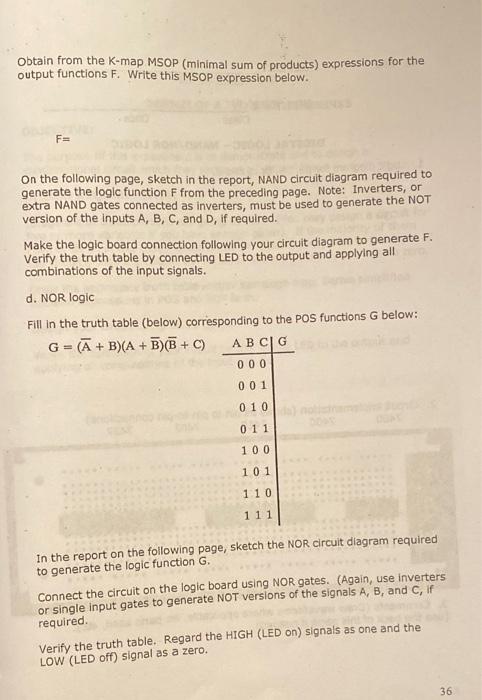 Obtain from the K-map MSOP (minimal sum of products) expressions for the output functions F. Write this MSOP expression below.

F=

On the following page, sketch in the report, NAND circuit diagram required to generate the logic function F from the preceding page. Note: Inverters, or extra NAND gates connected as inverters, must be used to generate the NOT version of the inputs A, B, C, and D, if required.

Make the logic board connection following your circuit diagram to generate F. Verify the truth table by connecting LED to the output and applying all combinations of the input signals.

d. NOR logic

Fill in the truth table (below) corresponding to the POS functions G below:

$G = (\overline{A} + B)(A + \overline{B})(\overline{B} + C)$

| A B C | G |
|---|---|
| 0 0 0 | |
| 0 0 1 | |
| 0 1 0 | |
| 0 1 1 | |
| 1 0 0 | |
| 1 0 1 | |
| 1 1 0 | |
| 1 1 1 | |

In the report on the following page, sketch the NOR circuit diagram required to generate the logic function G.

Connect the circuit on the logic board using NOR gates. (Again, use inverters or single input gates to generate NOT versions of the signals A, B, and C, if required.

Verify the truth table. Regard the HIGH (LED on) signals as one and the LOW (LED off) signal as a zero.

36